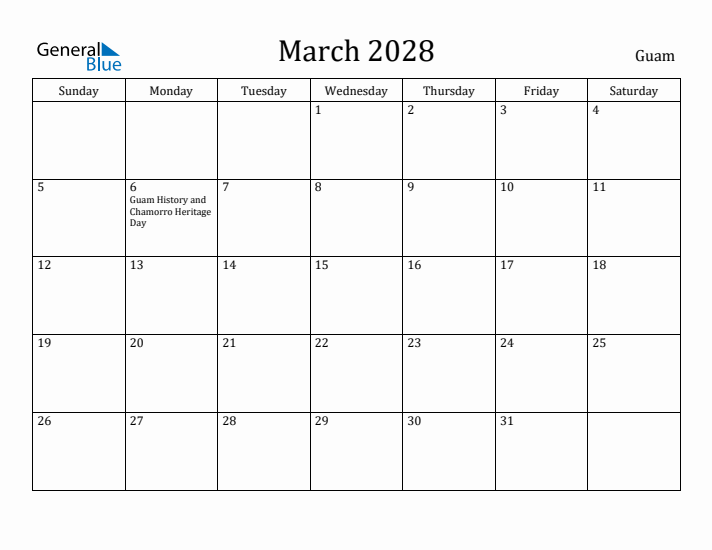 General Blue

March 2028

Guam

| Sunday | Monday | Tuesday | Wednesday | Thursday | Friday | Saturday |
|---|---|---|---|---|---|---|
| | | | 1 | 2 | 3 | 4 |
| 5 | 6 Guam History and Chamorro Heritage Day | 7 | 8 | 9 | 10 | 11 |
| 12 | 13 | 14 | 15 | 16 | 17 | 18 |
| 19 | 20 | 21 | 22 | 23 | 24 | 25 |
| 26 | 27 | 28 | 29 | 30 | 31 | |